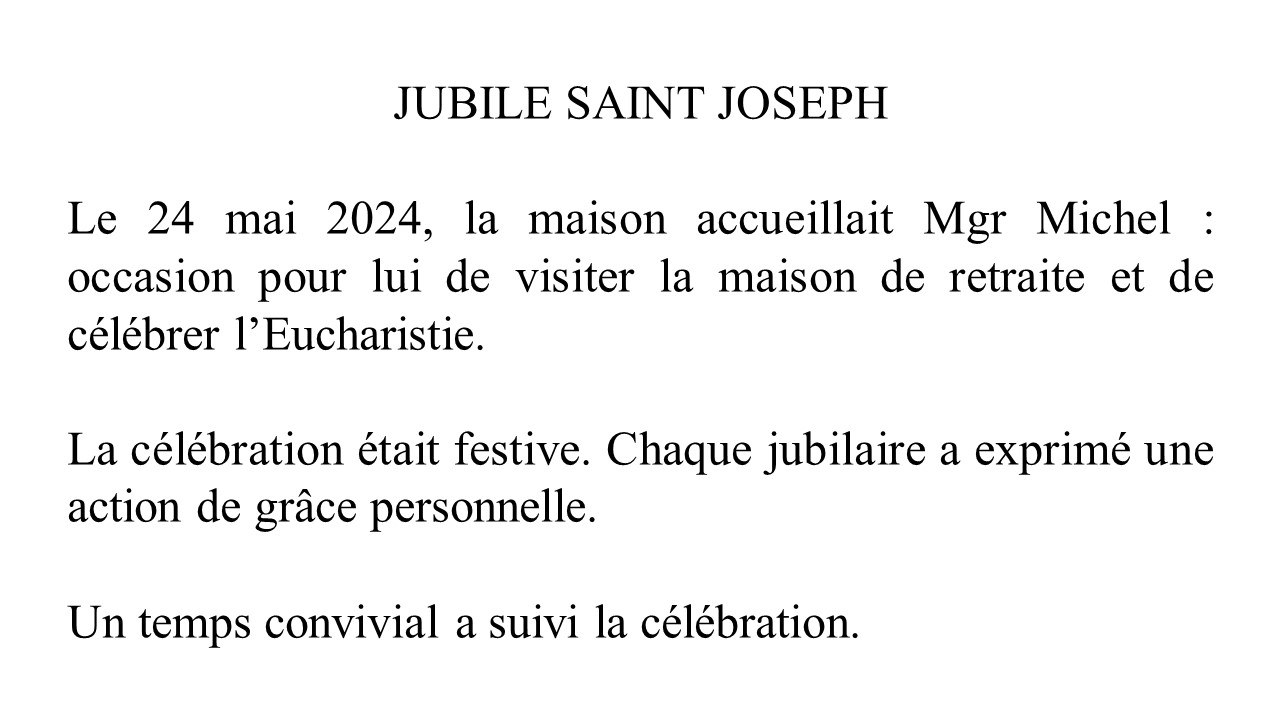 JUBILE SAINT JOSEPH

Le 24 mai 2024, la maison accueillait Mgr Michel : occasion pour lui de visiter la maison de retraite et de célébrer l’Eucharistie.

La célébration était festive. Chaque jubilaire a exprimé une action de grâce personnelle.

Un temps convivial a suivi la célébration.